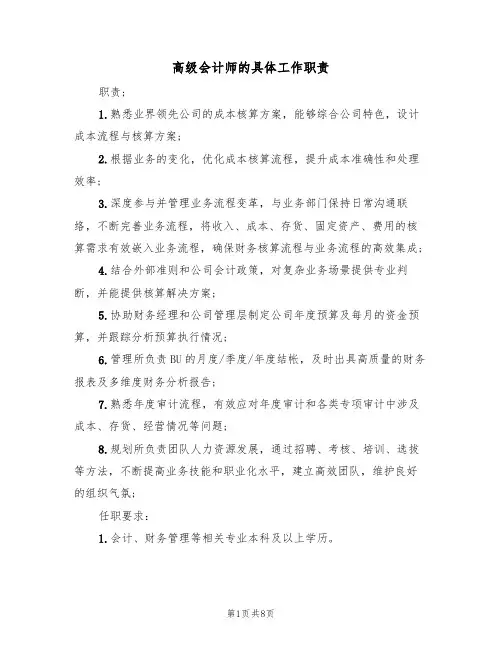 高级会计师的具体工作职责

职责：

1.熟悉业界领先公司的成本核算方案，能够综合公司特色，设计成本流程与核算方案；

2.根据业务的变化，优化成本核算流程，提升成本准确性和处理效率；

3.深度参与并管理业务流程变革，与业务部门保持日常沟通联络，不断完善业务流程，将收入、成本、存货、固定资产、费用的核算需求有效嵌入业务流程，确保财务核算流程与业务流程的高效集成；

4.结合外部准则和公司会计政策，对复杂业务场景提供专业判断，并能提供核算解决方案；

5.协助财务经理和公司管理层制定公司年度预算及每月的资金预算，并跟踪分析预算执行情况；

6.管理所负责BU的月度/季度/年度结帐，及时出具高质量的财务报表及多维度财务分析报告；

7.熟悉年度审计流程，有效应对年度审计和各类专项审计中涉及成本、存货、经营情况等问题；

8.规划所负责团队人力资源发展，通过招聘、考核、培训、选拔等方法，不断提高业务技能和职业化水平，建立高效团队，维护良好的组织气氛；

任职要求：

1.会计、财务管理等相关专业本科及以上学历。

第1页共8页